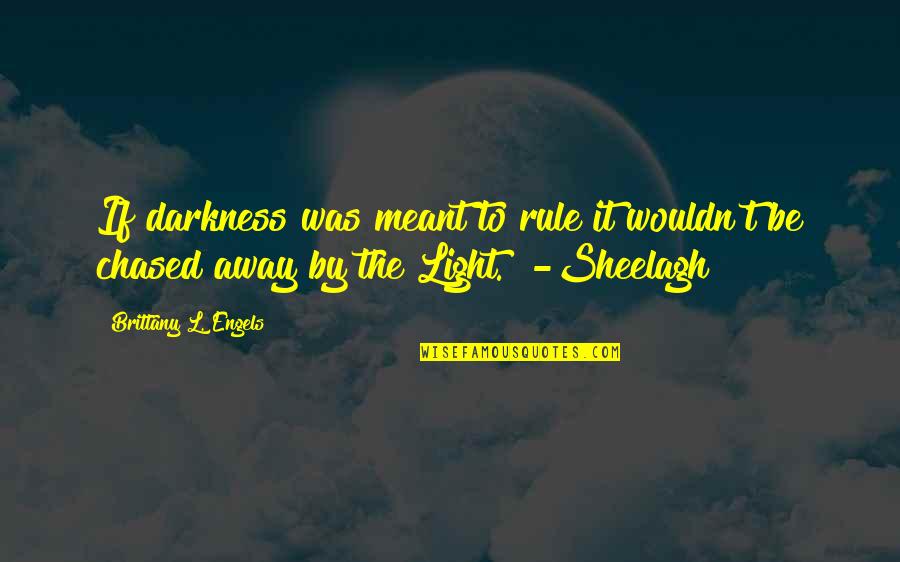 If darkness was meant to rule it wouldn't be chased away by the Light. - Sheelagh

Brittany L. Engels

WISEFAMOUSQUOTES.COM